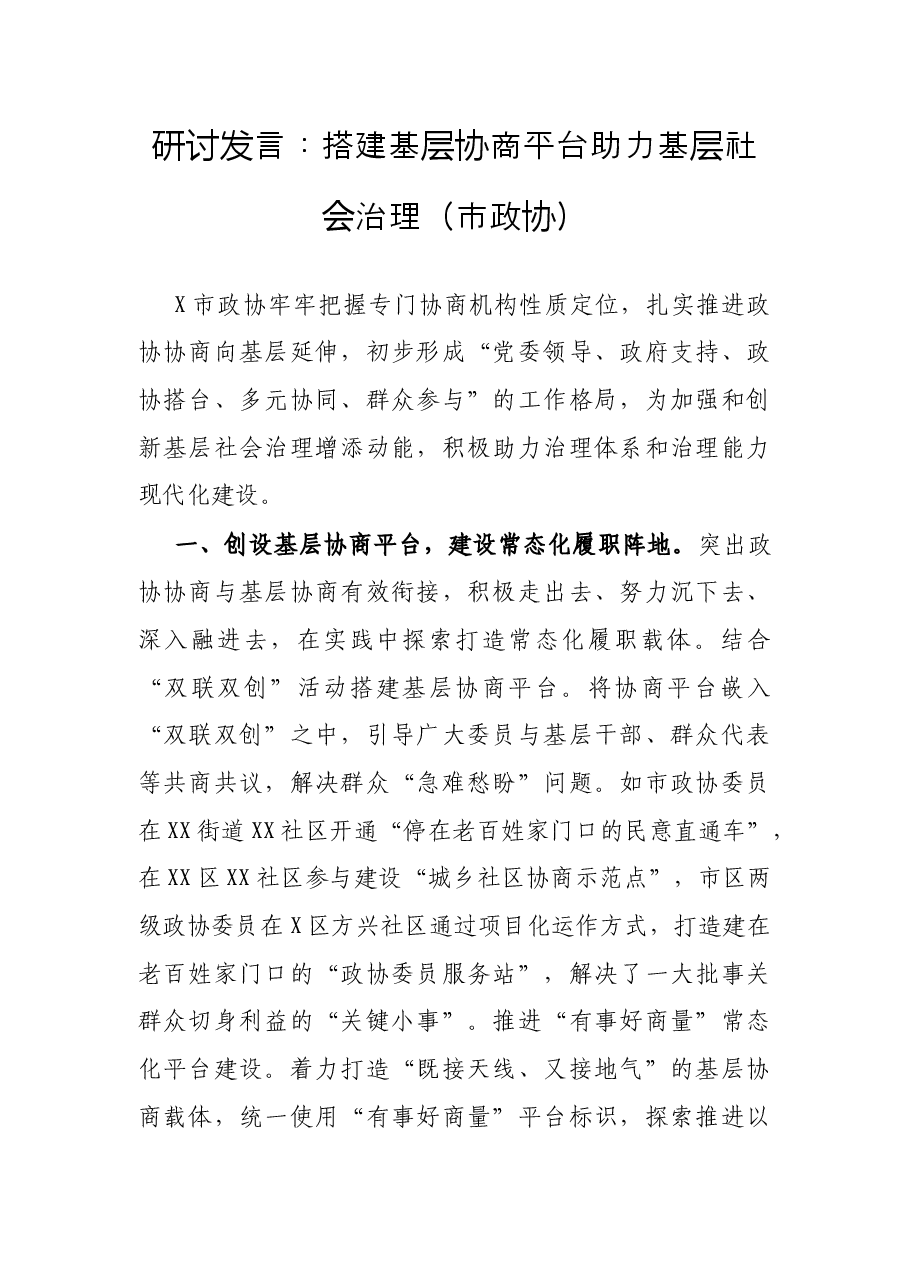 研讨发言：搭建基层协商平台助力基层社会治理（市政协）

X市政协牢牢把握专门协商机构性质定位，扎实推进政协协商向基层延伸，初步形成“党委领导、政府支持、政协搭台、多元协同、群众参与”的工作格局，为加强和创新基层社会治理增添动能，积极助力治理体系和治理能力现代化建设。

一、创设基层协商平台，建设常态化履职阵地。突出政协协商与基层协商有效衔接，积极走出去、努力沉下去、深入融进去，在实践中探索打造常态化履职载体。结合“双联双创”活动搭建基层协商平台。将协商平台嵌入“双联双创”之中，引导广大委员与基层干部、群众代表等共商共议，解决群众“急难愁盼”问题。如市政协委员在XX街道XX社区开通“停在老百姓家门口的民意直通车”，在XX区XX社区参与建设“城乡社区协商示范点”，市区两级政协委员在X区方兴社区通过项目化运作方式，打造建在老百姓家门口的“政协委员服务站”，解决了一大批事关群众切身利益的“关键小事”。推进“有事好商量”常态化平台建设。着力打造“既接天线、又接地气”的基层协商载体，统一使用“有事好商量”平台标识，探索推进以